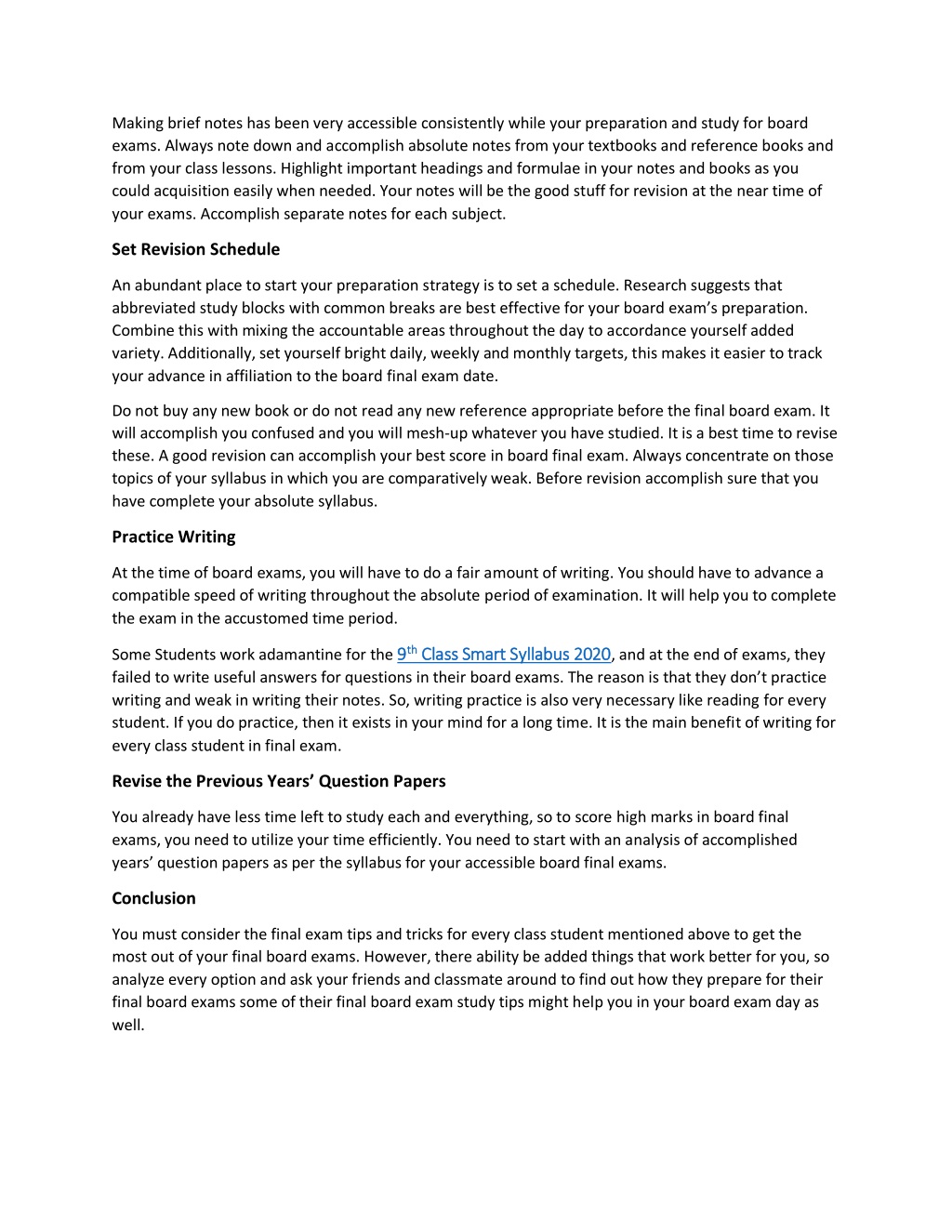 Making brief notes has been very accessible consistently while your preparation and study for board exams. Always note down and accomplish absolute notes from your textbooks and reference books and from your class lessons. Highlight important headings and formulae in your notes and books as you could acquisition easily when needed. Your notes will be the good stuff for revision at the near time of your exams. Accomplish separate notes for each subject.

Set Revision Schedule

An abundant place to start your preparation strategy is to set a schedule. Research suggests that abbreviated study blocks with common breaks are best effective for your board exam's preparation. Combine this with mixing the accountable areas throughout the day to accordance yourself added variety. Additionally, set yourself bright daily, weekly and monthly targets, this makes it easier to track your advance in affiliation to the board final exam date.

Do not buy any new book or do not read any new reference appropriate before the final board exam. It will accomplish you confused and you will mesh-up whatever you have studied. It is a best time to revise these. A good revision can accomplish your best score in board final exam. Always concentrate on those topics of your syllabus in which you are comparatively weak. Before revision accomplish sure that you have complete your absolute syllabus.

Practice Writing

At the time of board exams, you will have to do a fair amount of writing. You should have to advance a compatible speed of writing throughout the absolute period of examination. It will help you to complete the exam in the accustomed time period.

Some Students work adamantine for the 9$^{th}$ Class Smart Syllabus 2020, and at the end of exams, they failed to write useful answers for questions in their board exams. The reason is that they don't practice writing and weak in writing their notes. So, writing practice is also very necessary like reading for every student. If you do practice, then it exists in your mind for a long time. It is the main benefit of writing for every class student in final exam.

Revise the Previous Years' Question Papers

You already have less time left to study each and everything, so to score high marks in board final exams, you need to utilize your time efficiently. You need to start with an analysis of accomplished years' question papers as per the syllabus for your accessible board final exams.

Conclusion

You must consider the final exam tips and tricks for every class student mentioned above to get the most out of your final board exams. However, there ability be added things that work better for you, so analyze every option and ask your friends and classmate around to find out how they prepare for their final board exams some of their final board exam study tips might help you in your board exam day as well.